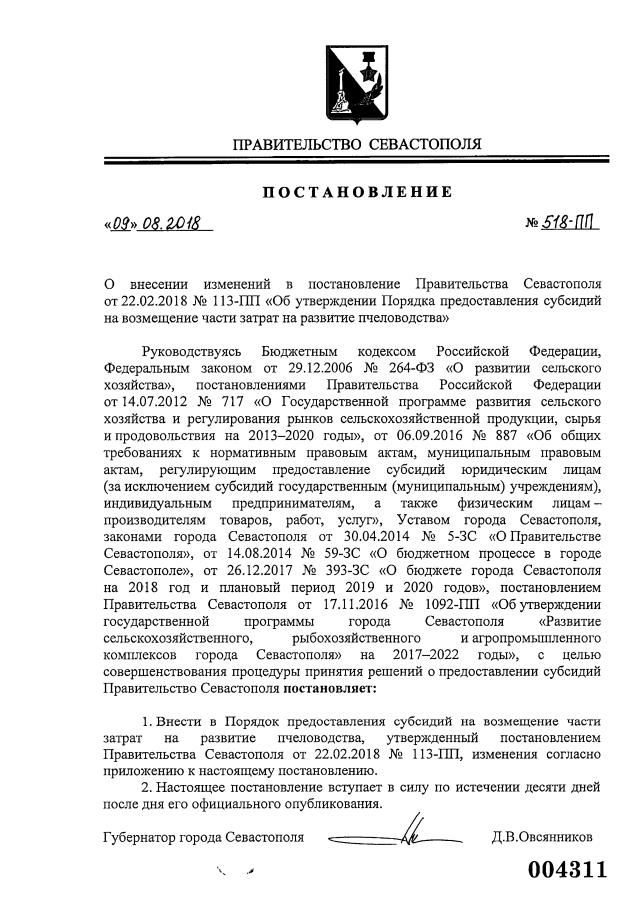 ПРАВИТЕЛЬСТВО СЕВАСТОПОЛЯ

ПОСТАНОВЛЕНИЕ

«09» 08.2018 № 518-ПП

О внесении изменений в постановление Правительства Севастополя от 22.02.2018 № 113-ПП «Об утверждении Порядка предоставления субсидий на возмещение части затрат на развитие пчеловодства»

Руководствуясь Бюджетным кодексом Российской Федерации, Федеральным законом от 29.12.2006 № 264-ФЗ «О развитии сельского хозяйства», постановлениями Правительства Российской Федерации от 14.07.2012 № 717 «О Государственной программе развития сельского хозяйства и регулирования рынков сельскохозяйственной продукции, сырья и продовольствия на 2013–2020 годы», от 06.09.2016 № 887 «Об общих требованиях к нормативным правовым актам, муниципальным правовым актам, регулирующим предоставление субсидий юридическим лицам (за исключением субсидий государственным (муниципальным) учреждениям), индивидуальным предпринимателям, а также физическим лицам – производителям товаров, работ, услуг», Уставом города Севастополя, законами города Севастополя от 30.04.2014 № 5-ЗС «О Правительстве Севастополя», от 14.08.2014 № 59-ЗС «О бюджетном процессе в городе Севастополе», от 26.12.2017 № 393-ЗС «О бюджете города Севастополя на 2018 год и плановый период 2019 и 2020 годов», постановлением Правительства Севастополя от 17.11.2016 № 1092-ПП «Об утверждении государственной программы города Севастополя «Развитие сельскохозяйственного, рыбохозяйственного и агропромышленного комплексов города Севастополя» на 2017–2022 годы», с целью совершенствования процедуры принятия решений о предоставлении субсидий Правительство Севастополя постановляет:

1. Внести в Порядок предоставления субсидий на возмещение части затрат на развитие пчеловодства, утвержденный постановлением Правительства Севастополя от 22.02.2018 № 113-ПП, изменения согласно приложению к настоящему постановлению.

2. Настоящее постановление вступает в силу по истечении десяти дней после дня его официального опубликования.

Губернатор города Севастополя Д.В.Овсянников

004311